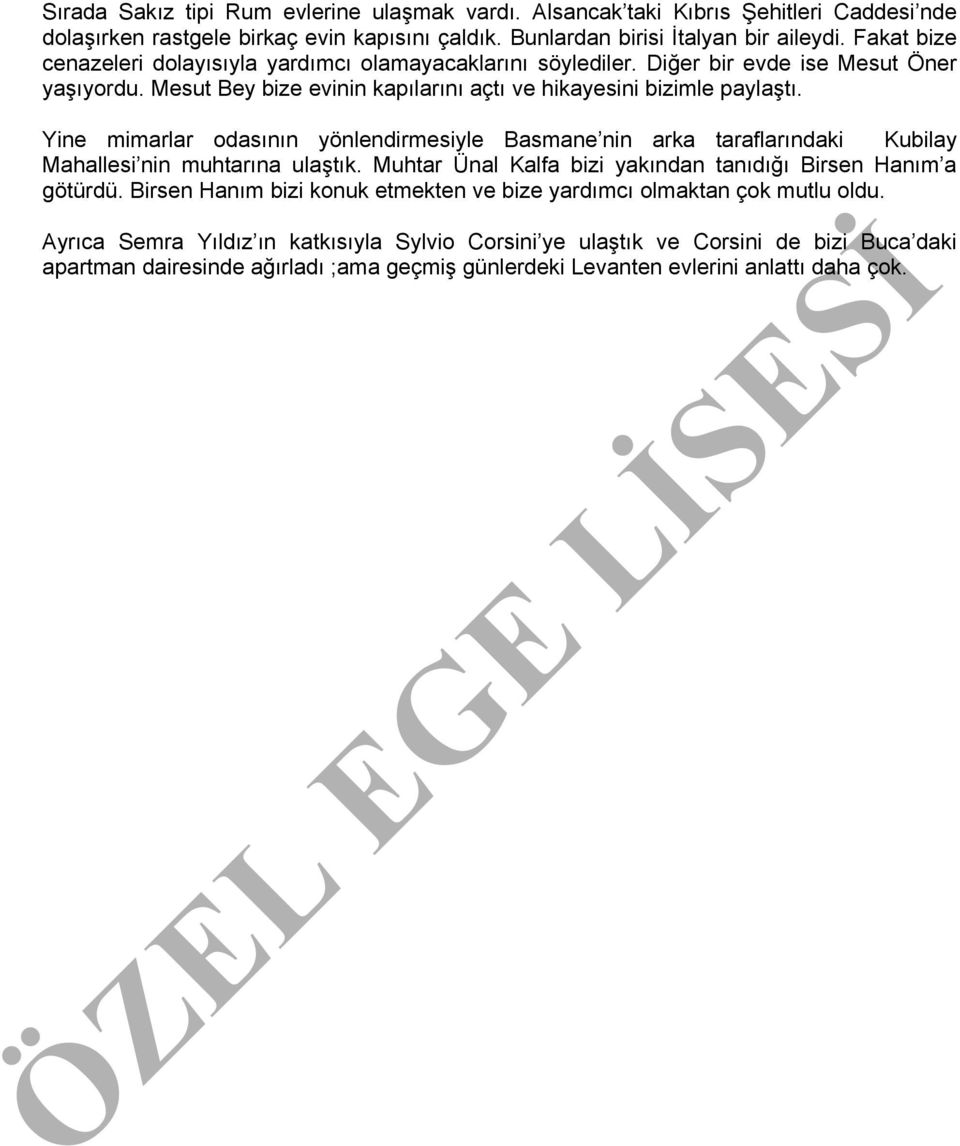 Sırada Sakız tipi Rum evlerine ulaşmak vardı. Alsancak'taki Kıbrıs Şehitleri Caddesi'nde dolaşırken rastgele birkaç evin kapısını çaldık. Bunlardan birisi İtalyan bir aileydi. Fakat bize cenazeleri dolayısıyla yardımcı olamayacaklarını söylediler. Diğer bir evde ise Mesut Öner yaşıyordu. Mesut Bey bize evinin kapılarını açtı ve hikayesini bizimle paylaştı.

Yine mimarlar odasının yönlendirmesiyle Basmane'nin arka taraflarındaki Kubilay Mahallesi'nin muhtarına ulaştık. Muhtar Ünal Kalfa bizi yakından tanıdığı Birsen Hanım'a götürdü. Birsen Hanım bizi konuk etmekten ve bize yardımcı olmaktan çok mutlu oldu.

Ayrıca Semra Yıldız'ın katkısıyla Sylvio Corsini'ye ulaştık ve Corsini de bizi Buca'daki apartman dairesinde ağırladı ;ama geçmiş günlerdeki Levanten evlerini anlattı daha çok.

ÖZEL EGE LİSESİ